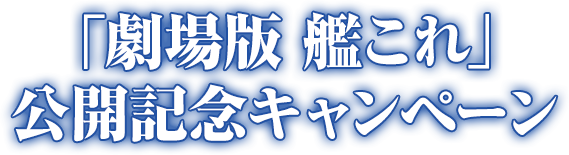 「劇場版 艦これ」
公開記念キャンペーン